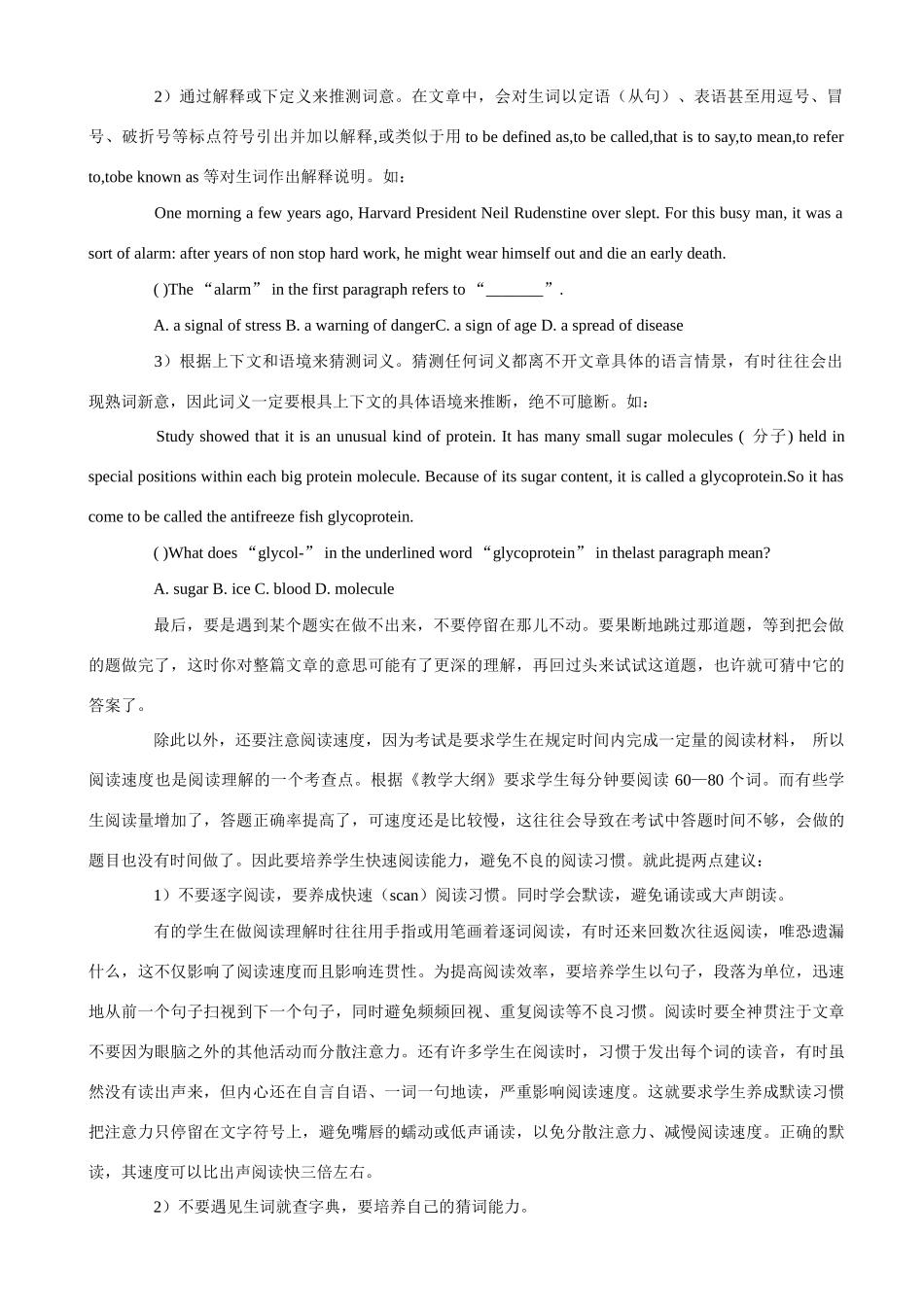 2）通过解释或下定义来推测词意。在文章中，会对生词以定语（从句）、表语甚至用逗号、冒号、破折号等标点符号引出并加以解释,或类似于用 to be defined as,to be called,that is to say,to mean,to refer to,tobe known as 等对生词作出解释说明。如：

One morning a few years ago, Harvard President Neil Rudenstine over slept. For this busy man, it was a sort of alarm: after years of non stop hard work, he might wear himself out and die an early death.

( )The “alarm” in the first paragraph refers to “_______”.

A. a signal of stress B. a warning of dangerC. a sign of age D. a spread of disease

3）根据上下文和语境来猜测词义。猜测任何词义都离不开文章具体的语言情景，有时往往会出现熟词新意，因此词义一定要根具上下文的具体语境来推断，绝不可臆断。如：

Study showed that it is an unusual kind of protein. It has many small sugar molecules ( 分子) held in special positions within each big protein molecule. Because of its sugar content, it is called a glycoprotein.So it has come to be called the antifreeze fish glycoprotein.

( )What does “glycol-” in the underlined word “glycoprotein” in thelast paragraph mean?

A. sugar B. ice C. blood D. molecule

最后，要是遇到某个题实在做不出来，不要停留在那儿不动。要果断地跳过那道题，等到把会做的题做完了，这时你对整篇文章的意思可能有了更深的理解，再回过头来试试这道题，也许就可猜中它的答案了。

除此以外，还要注意阅读速度，因为考试是要求学生在规定时间内完成一定量的阅读材料， 所以阅读速度也是阅读理解的一个考查点。根据《教学大纲》要求学生每分钟要阅读 60—80 个词。而有些学生阅读量增加了，答题正确率提高了，可速度还是比较慢，这往往会导致在考试中答题时间不够，会做的题目也没有时间做了。因此要培养学生快速阅读能力，避免不良的阅读习惯。就此提两点建议：

1）不要逐字阅读，要养成快速（scan）阅读习惯。同时学会默读，避免诵读或大声朗读。

有的学生在做阅读理解时往往用手指或用笔画着逐词阅读，有时还来回数次往返阅读，唯恐遗漏什么，这不仅影响了阅读速度而且影响连贯性。为提高阅读效率，要培养学生以句子，段落为单位，迅速地从前一个句子扫视到下一个句子，同时避免频频回视、重复阅读等不良习惯。阅读时要全神贯注于文章不要因为眼脑之外的其他活动而分散注意力。还有许多学生在阅读时，习惯于发出每个词的读音，有时虽然没有读出声来，但内心还在自言自语、一词一句地读，严重影响阅读速度。这就要求学生养成默读习惯把注意力只停留在文字符号上，避免嘴唇的蠕动或低声诵读，以免分散注意力、减慢阅读速度。正确的默读，其速度可以比出声阅读快三倍左右。

2）不要遇见生词就查字典，要培养自己的猜词能力。